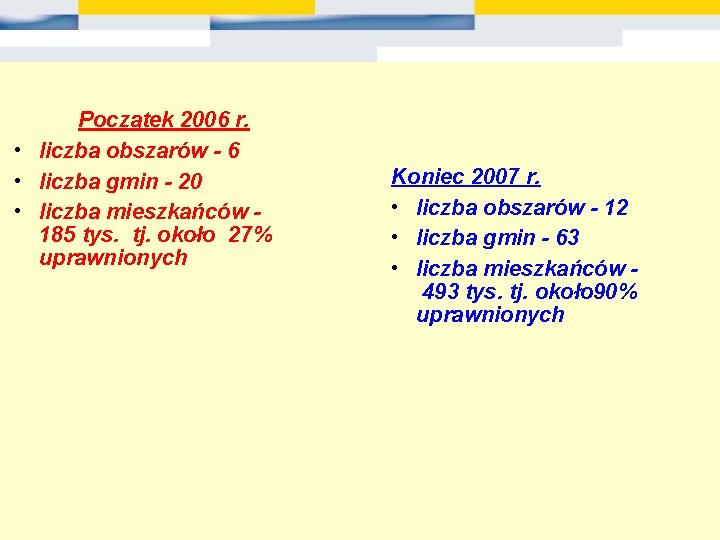 Poczatek 2006 r.

• liczba obszarów - 6
• liczba gmin - 20
• liczba mieszkańców - 185 tys. tj. około 27% uprawnionych

Koniec 2007 r.

• liczba obszarów - 12
• liczba gmin - 63
• liczba mieszkańców - 493 tys. tj. około90% uprawnionych